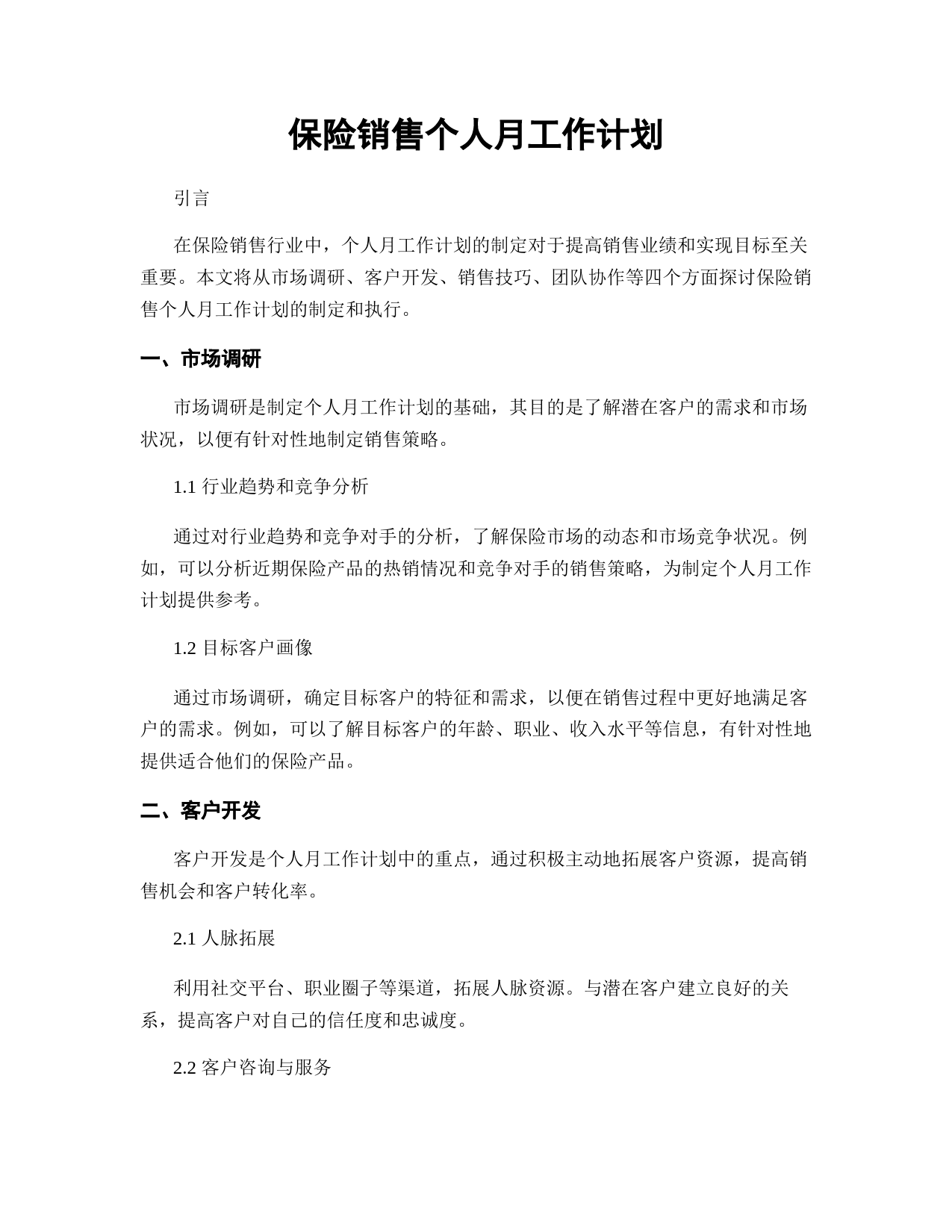 保险销售个人月工作计划

引言

在保险销售行业中，个人月工作计划的制定对于提高销售业绩和实现目标至关重要。本文将从市场调研、客户开发、销售技巧、团队协作等四个方面探讨保险销售个人月工作计划的制定和执行。

一、市场调研

市场调研是制定个人月工作计划的基础，其目的是了解潜在客户的需求和市场状况，以便有针对性地制定销售策略。

1.1 行业趋势和竞争分析

通过对行业趋势和竞争对手的分析，了解保险市场的动态和市场竞争状况。例如，可以分析近期保险产品的热销情况和竞争对手的销售策略，为制定个人月工作计划提供参考。

1.2 目标客户画像

通过市场调研，确定目标客户的特征和需求，以便在销售过程中更好地满足客户的需求。例如，可以了解目标客户的年龄、职业、收入水平等信息，有针对性地提供适合他们的保险产品。

二、客户开发

客户开发是个人月工作计划中的重点，通过积极主动地拓展客户资源，提高销售机会和客户转化率。

2.1 人脉拓展

利用社交平台、职业圈子等渠道，拓展人脉资源。与潜在客户建立良好的关系，提高客户对自己的信任度和忠诚度。

2.2 客户咨询与服务